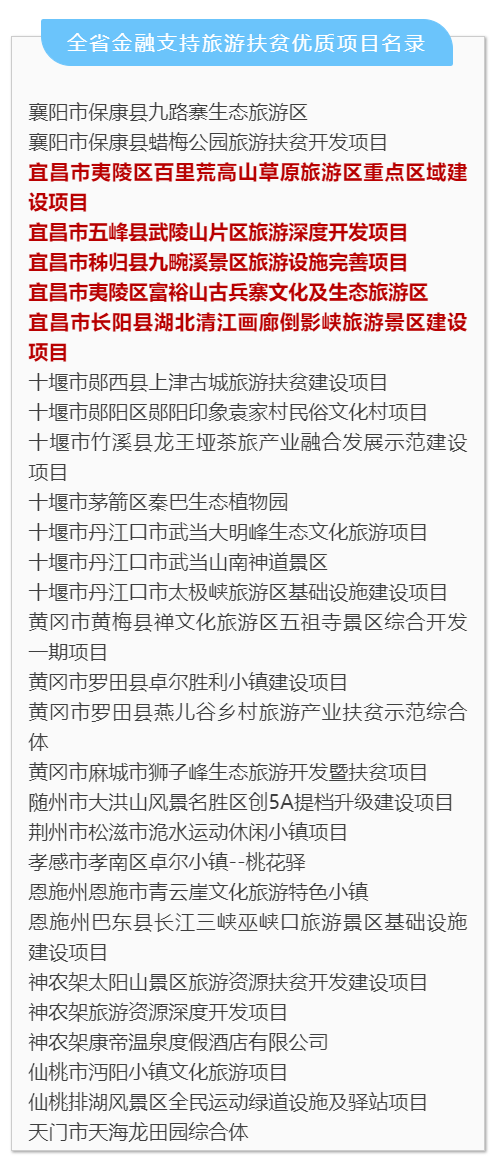 全省金融支持旅游扶贫优质项目名录

襄阳市保康县九路寨生态旅游区
襄阳市保康县蜡梅公园旅游扶贫开发项目
宜昌市夷陵区百里荒高山草原旅游区重点区域建设项目
宜昌市五峰县武陵山片区旅游深度开发项目
宜昌市秭归县九畹溪景区旅游设施完善项目
宜昌市夷陵区富裕山古兵寨文化及生态旅游区
宜昌市长阳县湖北清江画廊倒影峡旅游景区建设项目
十堰市郧西县上津古城旅游扶贫建设项目
十堰市郧阳区郧阳印象袁家村民俗文化村项目
十堰市竹溪县龙王垭茶旅产业融合发展示范建设项目
十堰市茅箭区秦巴生态植物园
十堰市丹江口市武当大明峰生态文化旅游项目
十堰市丹江口市武当山南神道景区
十堰市丹江口市太极峡旅游区基础设施建设项目
黄冈市黄梅县禅文化旅游区五祖寺景区综合开发一期项目
黄冈市罗田县卓尔胜利小镇建设项目
黄冈市罗田县燕儿谷乡村旅游产业扶贫示范综合体
黄冈市麻城市狮子峰生态旅游开发暨扶贫项目
随州市大洪山风景名胜区创5A提档升级建设项目
荆州市松滋市洈水运动休闲小镇项目
孝感市孝南区卓尔小镇--桃花驿
恩施州恩施市青云崖文化旅游特色小镇
恩施州巴东县长江三峡巫峡口旅游景区基础设施建设项目
神农架太阳山景区旅游资源扶贫开发建设项目
神农架旅游资源深度开发项目
神农架康帝温泉度假酒店有限公司
仙桃市沔阳小镇文化旅游项目
仙桃排湖风景区全民运动绿道设施及驿站项目
天门市天海龙田园综合体